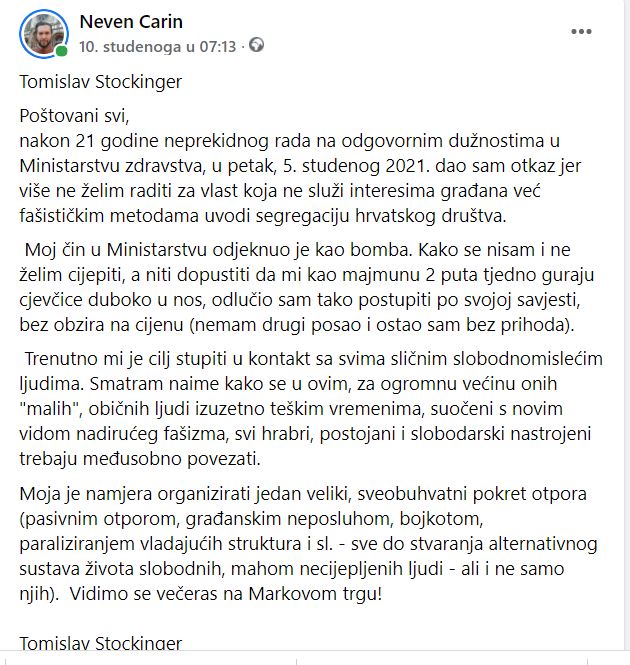 Neven Carin
10. studenoga u 07:13 ·

Tomislav Stockinger

Poštovani svi,
nakon 21 godine neprekidnog rada na odgovornim dužnostima u Ministarstvu zdravstva, u petak, 5. studenog 2021. dao sam otkaz jer više ne želim raditi za vlast koja ne služi interesima građana već fašističkim metodama uvodi segregaciju hrvatskog društva.

Moj čin u Ministarstvu odjeknuo je kao bomba. Kako se nisam i ne želim cijepiti, a niti dopustiti da mi kao majmunu 2 puta tjedno guraju cjevčice duboko u nos, odlučio sam tako postupiti po svojoj savjesti, bez obzira na cijenu (nemam drugi posao i ostao sam bez prihoda).

Trenutno mi je cilj stupiti u kontakt sa svima sličnim slobodnomislećim ljudima. Smatram naime kako se u ovim, za ogromnu većinu onih "malih", običnih ljudi izuzetno teškim vremenima, suočeni s novim vidom nadirućeg fašizma, svi hrabri, postojani i slobodarski nastrojeni trebaju međusobno povezati.

Moja je namjera organizirati jedan veliki, sveobuhvatni pokret otpora (pasivnim otporom, građanskim neposluhom, bojkotom, paraliziranjem vladajućih struktura i sl. - sve do stvaranja alternativnog sustava života slobodnih, mahom necijepljenih ljudi - ali i ne samo njih). Vidimo se večeras na Markovom trgu!

Tomislav Stockinger